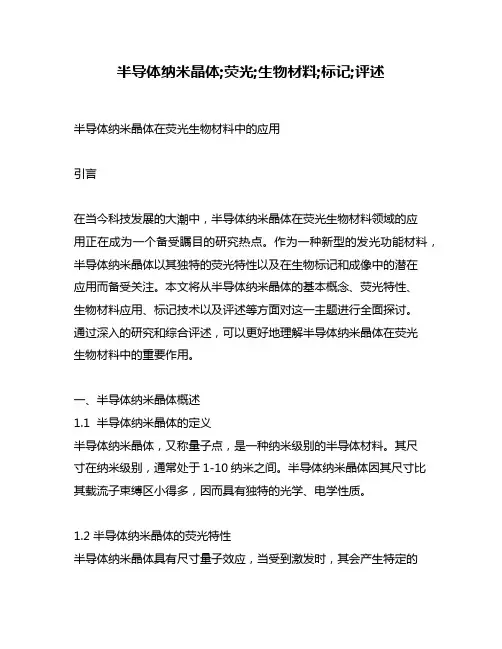 半导体纳米晶体;荧光;生物材料;标记;评述

半导体纳米晶体在荧光生物材料中的应用

引言

在当今科技发展的大潮中，半导体纳米晶体在荧光生物材料领域的应用正在成为一个备受瞩目的研究热点。作为一种新型的发光功能材料，半导体纳米晶体以其独特的荧光特性以及在生物标记和成像中的潜在应用而备受关注。本文将从半导体纳米晶体的基本概念、荧光特性、生物材料应用、标记技术以及评述等方面对这一主题进行全面探讨。通过深入的研究和综合评述，可以更好地理解半导体纳米晶体在荧光生物材料中的重要作用。

一、半导体纳米晶体概述
1.1 半导体纳米晶体的定义
半导体纳米晶体，又称量子点，是一种纳米级别的半导体材料。其尺寸在纳米级别，通常处于 1-10 纳米之间。半导体纳米晶体因其尺寸比其载流子束缚区小得多，因而具有独特的光学、电学性质。

1.2 半导体纳米晶体的荧光特性
半导体纳米晶体具有尺寸量子效应，当受到激发时，其会产生特定的